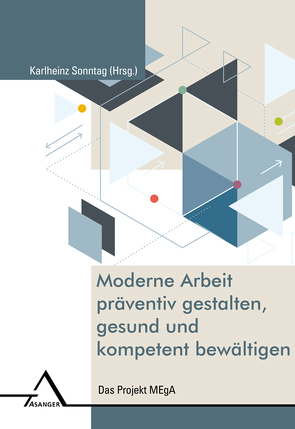 Karlheinz Sonntag (Hrsg.)

Moderne Arbeit präventiv gestalten, gesund und kompetent bewältigen

Das Projekt MEgA

ASANGER